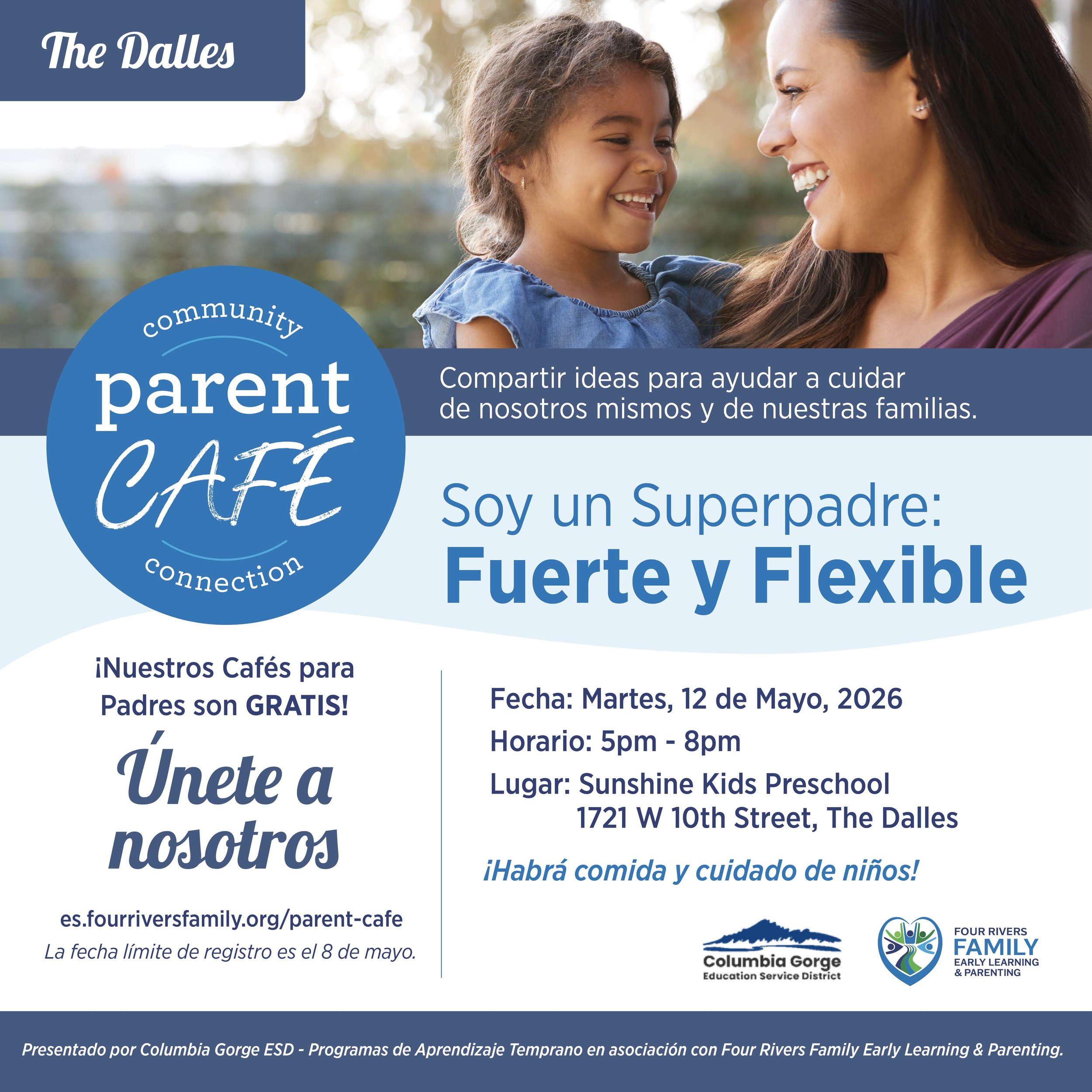 The Dalles

community
parent
CAFÉ
connection

Compartir ideas para ayudar a cuidar de nosotros mismos y de nuestras familias.

Soy un Superpadre:
Fuerte y Flexible

¡Nuestros Cafés para Padres son GRATIS!

Únete a nosotros

es.fourriversfamily.org/parent-cafe
La fecha límite de registro es el 8 de mayo.

Fecha: Martes, 12 de Mayo, 2026
Horario: 5pm - 8pm
Lugar: Sunshine Kids Preschool
1721 W 10th Street, The Dalles

¡Habrá comida y cuidado de niños!

Columbia Gorge
Education Service District

FOUR RIVERS
FAMILY
EARLY LEARNING
& PARENTING

Presentado por Columbia Gorge ESD - Programas de Aprendizaje Temprano en asociación con Four Rivers Family Early Learning & Parenting.